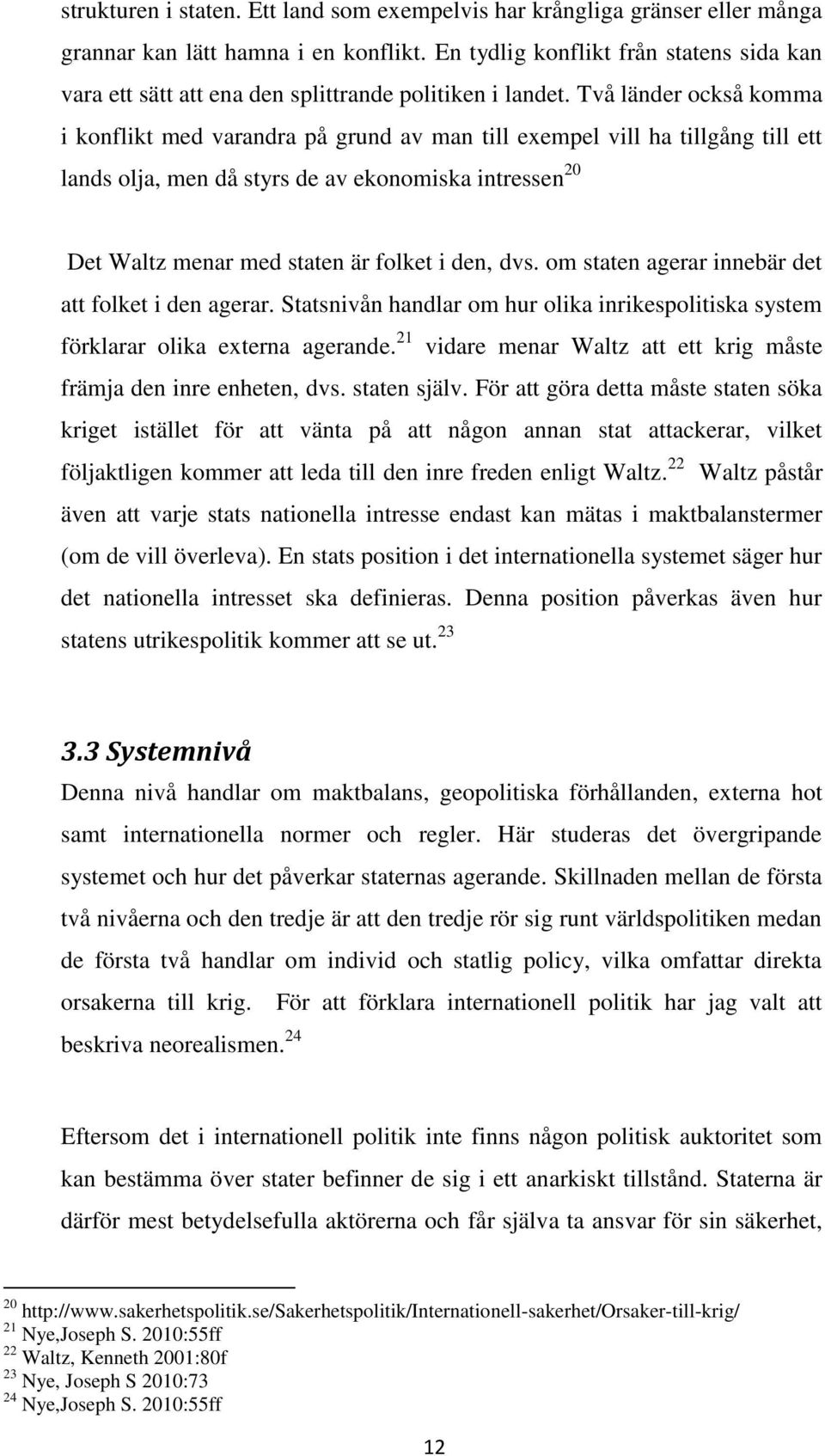 strukturen i staten. Ett land som exempelvis har krångliga gränser eller många grannar kan lätt hamna i en konflikt. En tydlig konflikt från statens sida kan vara ett sätt att ena den splittrande politiken i landet. Två länder också komma i konflikt med varandra på grund av man till exempel vill ha tillgång till ett lands olja, men då styrs de av ekonomiska intressen$^{20}$

Det Waltz menar med staten är folket i den, dvs. om staten agerar innebär det att folket i den agerar. Statsnivån handlar om hur olika inrikespolitiska system förklarar olika externa agerande.$^{21}$ vidare menar Waltz att ett krig måste främja den inre enheten, dvs. staten själv. För att göra detta måste staten söka kriget istället för att vänta på att någon annan stat attackerar, vilket följaktligen kommer att leda till den inre freden enligt Waltz.$^{22}$ Waltz påstår även att varje stats nationella intresse endast kan mätas i maktbalanstermer (om de vill överleva). En stats position i det internationella systemet säger hur det nationella intresset ska definieras. Denna position påverkas även hur statens utrikespolitik kommer att se ut.$^{23}$

3.3 Systemnivå

Denna nivå handlar om maktbalans, geopolitiska förhållanden, externa hot samt internationella normer och regler. Här studeras det övergripande systemet och hur det påverkar staternas agerande. Skillnaden mellan de första två nivåerna och den tredje är att den tredje rör sig runt världspolitiken medan de första två handlar om individ och statlig policy, vilka omfattar direkta orsakerna till krig. För att förklara internationell politik har jag valt att beskriva neorealismen.$^{24}$

Eftersom det i internationell politik inte finns någon politisk auktoritet som kan bestämma över stater befinner de sig i ett anarkiskt tillstånd. Staterna är därför mest betydelsefulla aktörerna och får själva ta ansvar för sin säkerhet,

$^{20}$ http://www.sakerhetspolitik.se/Sakerhetspolitik/Internationell-sakerhet/Orsaker-till-krig/
$^{21}$ Nye,Joseph S. 2010:55ff
$^{22}$ Waltz, Kenneth 2001:80f
$^{23}$ Nye, Joseph S 2010:73
$^{24}$ Nye,Joseph S. 2010:55ff

12